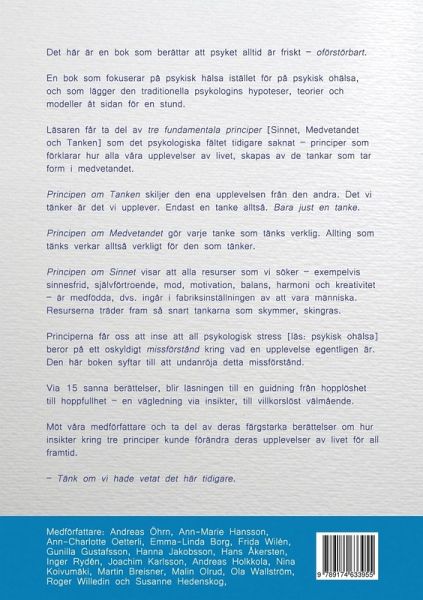 Det här är en bok som berättar att psyket alltid är friskt – oförstörbart.

En bok som fokuserar på psykisk hälsa istället för på psykisk ohälsa, och som lägger den traditionella psykologins hypoteser, teorier och modeller åt sidan för en stund.

Läsaren får ta del av tre fundamentala principer [Sinnet, Medvetandet och Tanken] som det psykologiska fältet tidigare saknat – principer som förklarar hur alla våra upplevelser av livet, skapas av de tankar som tar form i medvetandet.

Principen om Tanken skiljer den ena upplevelsen från den andra. Det vi tänker är det vi upplever. Endast en tanke alltså. Bara just en tanke.

Principen om Medvetandet gör varje tanke som tänks verklig. Allting som tänks verkar alltså verkligt för den som tänker.

Principen om Sinnet visar att alla resurser som vi söker – exempelvis sinnesfrid, självförtroende, mod, motivation, balans, harmoni och kreativitet – är medfödda, dvs. ingår i fabriksinställningen av att vara människa. Resurserna träder fram så snart tankarna som skymmer, skingras.

Principerna får oss att inse att all psykologisk stress [läs: psykisk ohälsa] beror på ett oskyldigt missförstånd kring vad en upplevelse egentligen är. Den här boken syftar till att undanröja detta missförstånd.

Via 15 sanna berättelser, blir läsningen till en guidning från hopplöshet till hoppfullhet – en vägledning via insikter, till villkorslöst välmående.

Möt våra medförfattare och ta del av deras färgstarka berättelser om hur insikter kring tre principer kunde förändra deras upplevelser av livet för all framtid.

– Tänk om vi hade vetat det här tidigare.

Medförfattare: Andreas Öhrn, Ann-Marie Hansson, Ann-Charlotte Oetterli, Emma-Linda Borg, Frida Wilén, Gunilla Gustafsson, Hanna Jakobsson, Hans Åkersten, Inger Rydén, Joachim Karlsson, Andreas Holkkola, Nina Koivumäki, Martin Breisner, Malin Olrud, Ola Wallström, Roger Willedin och Susanne Hedenskog,

9 789174 633955